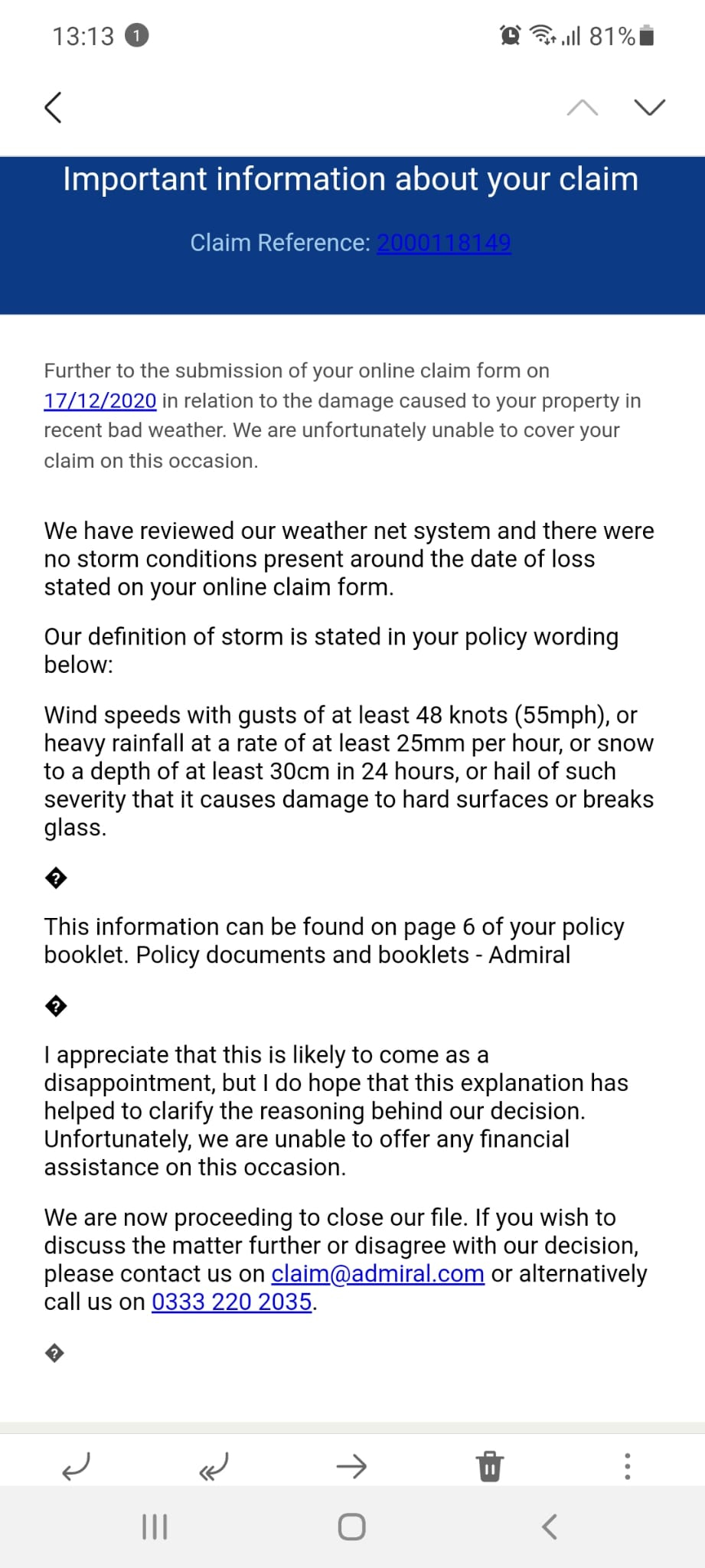 13:13 1 81%

Important information about your claim

Claim Reference: 2000118149

Further to the submission of your online claim form on 17/12/2020 in relation to the damage caused to your property in recent bad weather. We are unfortunately unable to cover your claim on this occasion.

We have reviewed our weather net system and there were no storm conditions present around the date of loss stated on your online claim form.

Our definition of storm is stated in your policy wording below:

Wind speeds with gusts of at least 48 knots (55mph), or heavy rainfall at a rate of at least 25mm per hour, or snow to a depth of at least 30cm in 24 hours, or hail of such severity that it causes damage to hard surfaces or breaks glass.

�

This information can be found on page 6 of your policy booklet. Policy documents and booklets - Admiral

�

I appreciate that this is likely to come as a disappointment, but I do hope that this explanation has helped to clarify the reasoning behind our decision. Unfortunately, we are unable to offer any financial assistance on this occasion.

We are now proceeding to close our file. If you wish to discuss the matter further or disagree with our decision, please contact us on claim@admiral.com or alternatively call us on 0333 220 2035.

�